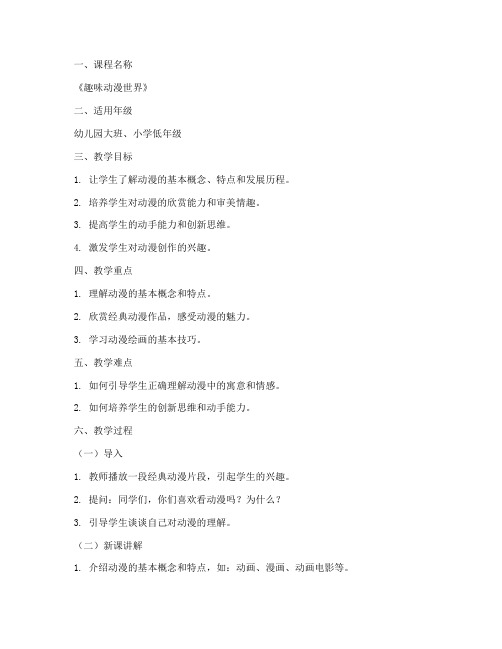 一、课程名称

《趣味动漫世界》

二、适用年级

幼儿园大班、小学低年级

三、教学目标

1. 让学生了解动漫的基本概念、特点和发展历程。

2. 培养学生对动漫的欣赏能力和审美情趣。

3. 提高学生的动手能力和创新思维。

4. 激发学生对动漫创作的兴趣。

四、教学重点

1. 理解动漫的基本概念和特点。

2. 欣赏经典动漫作品，感受动漫的魅力。

3. 学习动漫绘画的基本技巧。

五、教学难点

1. 如何引导学生正确理解动漫中的寓意和情感。

2. 如何培养学生的创新思维和动手能力。

六、教学过程

（一）导入

1. 教师播放一段经典动漫片段，引起学生的兴趣。

2. 提问：同学们，你们喜欢看动漫吗？为什么？

3. 引导学生谈谈自己对动漫的理解。

（二）新课讲解

1. 介绍动漫的基本概念和特点，如：动画、漫画、动画电影等。